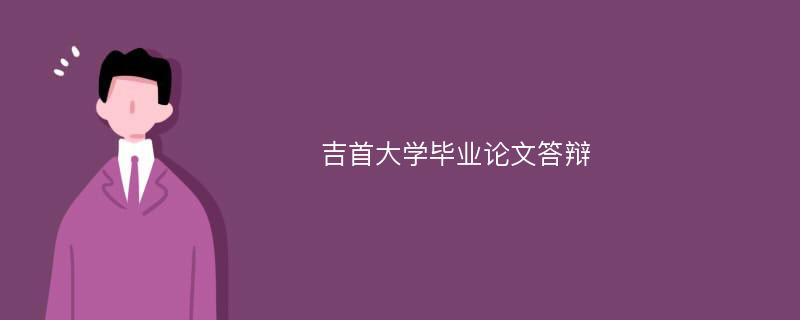 吉首大学毕业论文答辩